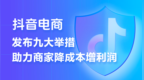 抖音电商
发布九大举措
助力商家降成本增利润